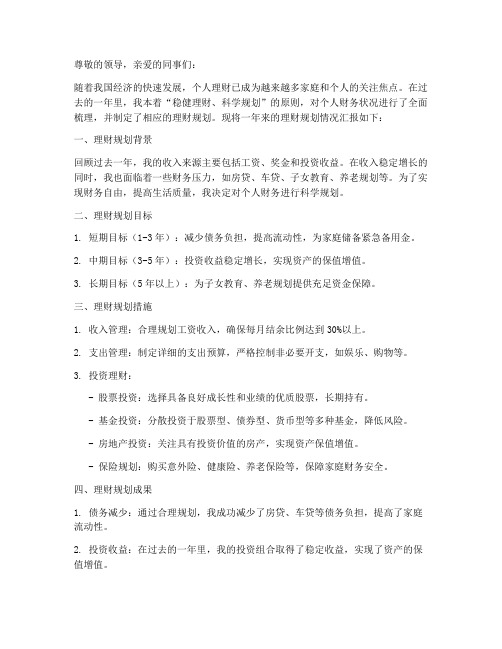 尊敬的领导，亲爱的同事们：

随着我国经济的快速发展，个人理财已成为越来越多家庭和个人的关注焦点。在过去的一年里，我本着“稳健理财、科学规划”的原则，对个人财务状况进行了全面梳理，并制定了相应的理财规划。现将一年来的理财规划情况汇报如下：

一、理财规划背景

回顾过去一年，我的收入来源主要包括工资、奖金和投资收益。在收入稳定增长的同时，我也面临着一些财务压力，如房贷、车贷、子女教育、养老规划等。为了实现财务自由，提高生活质量，我决定对个人财务进行科学规划。

二、理财规划目标

1. 短期目标（1-3年）：减少债务负担，提高流动性，为家庭储备紧急备用金。

2. 中期目标（3-5年）：投资收益稳定增长，实现资产的保值增值。

3. 长期目标（5年以上）：为子女教育、养老规划提供充足资金保障。

三、理财规划措施

1. 收入管理：合理规划工资收入，确保每月结余比例达到30%以上。

2. 支出管理：制定详细的支出预算，严格控制非必要开支，如娱乐、购物等。

3. 投资理财：

- 股票投资：选择具备良好成长性和业绩的优质股票，长期持有。

- 基金投资：分散投资于股票型、债券型、货币型等多种基金，降低风险。

- 房地产投资：关注具有投资价值的房产，实现资产保值增值。

- 保险规划：购买意外险、健康险、养老保险等，保障家庭财务安全。

四、理财规划成果

1. 债务减少：通过合理规划，我成功减少了房贷、车贷等债务负担，提高了家庭流动性。

2. 投资收益：在过去的一年里，我的投资组合取得了稳定收益，实现了资产的保值增值。